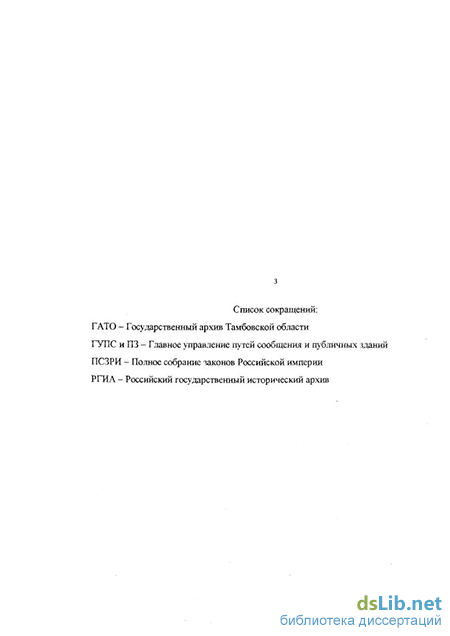 3

Список сокращений:

ГАТО – Государственный архив Тамбовской области

ГУПС и ПЗ – Главное управление путей сообщения и публичных зданий

ПСЗРИ – Полное собрание законов Российской империи

РГИА – Российский государственный исторический архив

dsLib.net
библиотека диссертаций